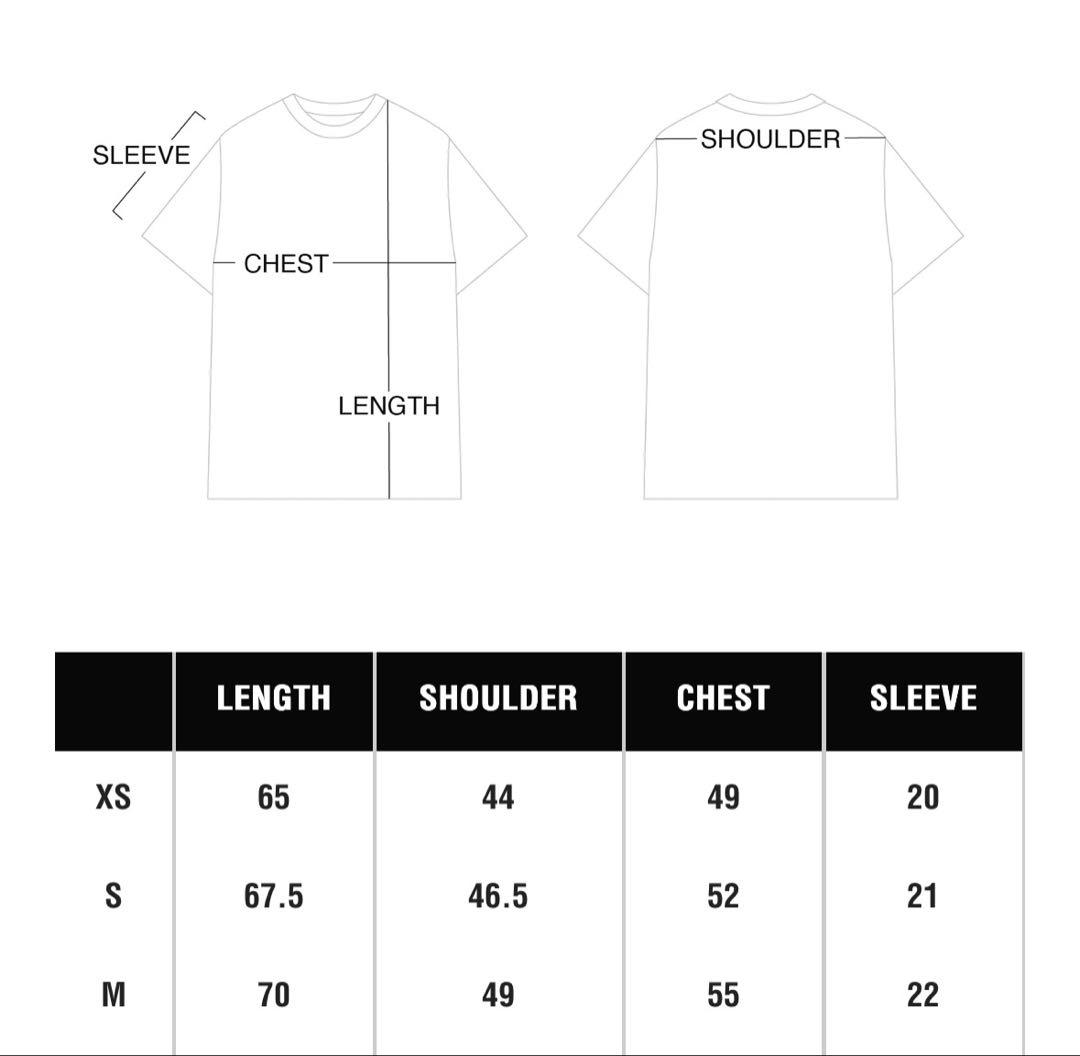 SLEEVE
CHEST
LENGTH
SHOULDER

| | LENGTH | SHOULDER | CHEST | SLEEVE |
|---|---|---|---|---|
| XS | 65 | 44 | 49 | 20 |
| S | 67.5 | 46.5 | 52 | 21 |
| M | 70 | 49 | 55 | 22 |